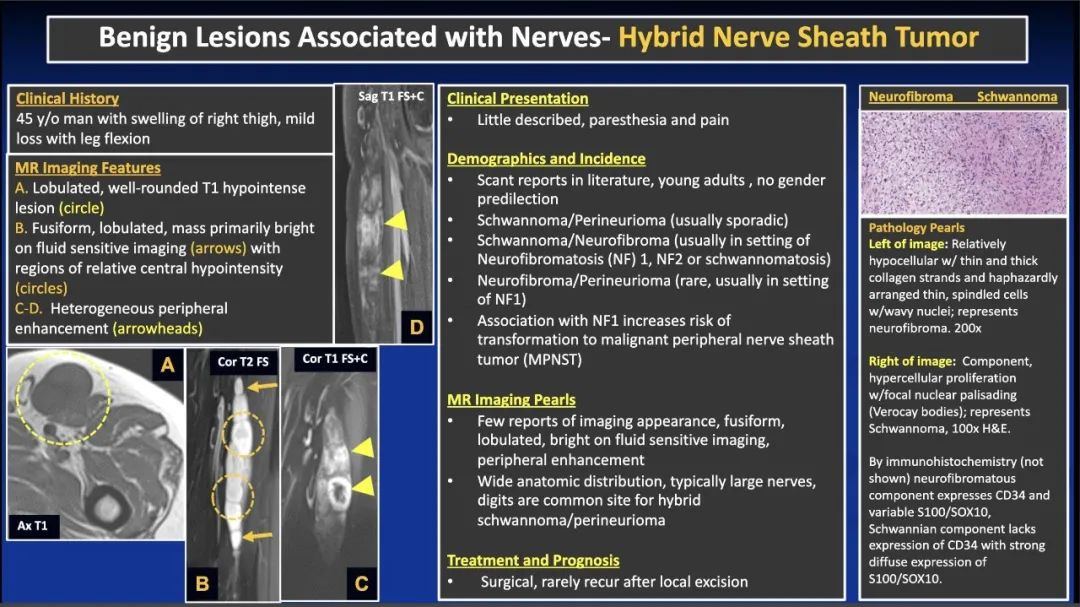 Benign Lesions Associated with Nerves- Hybrid Nerve Sheath Tumor

Clinical History
45 y/o man with swelling of right thigh, mild loss with leg flexion

MR Imaging Features
A. Lobulated, well-rounded T1 hypointense lesion (circle)
B. Fusiform, lobulated, mass primarily bright on fluid sensitive imaging (arrows) with regions of relative central hypointensity (circles)
C-D. Heterogeneous peripheral enhancement (arrowheads)

Sag T1 FS+C

D

A

Ax T1

Cor T2 FS

B

Cor T1 FS+C

C

Clinical Presentation
• Little described, paresthesia and pain

Demographics and Incidence
• Scant reports in literature, young adults , no gender predilection
• Schwannoma/Perineurioma (usually sporadic)
• Schwannoma/Neurofibroma (usually in setting of Neurofibromatosis (NF) 1, NF2 or schwannomatosis)
• Neurofibroma/Perineurioma (rare, usually in setting of NF1)
• Association with NF1 increases risk of transformation to malignant peripheral nerve sheath tumor (MPNST)

MR Imaging Pearls
• Few reports of imaging appearance, fusiform, lobulated, bright on fluid sensitive imaging, peripheral enhancement
• Wide anatomic distribution, typically large nerves, digits are common site for hybrid schwannoma/perineurioma

Treatment and Prognosis
• Surgical, rarely recur after local excision

Neurofibroma Schwannoma

Pathology Pearls
Left of image: Relatively hypocellular w/ thin and thick collagen strands and haphazardly arranged thin, spindled cells w/wavy nuclei; represents neurofibroma. 200x

Right of image: Component, hypercellular proliferation w/focal nuclear palisading (Verocay bodies); represents Schwannoma, 100x H&E.

By immunohistochemistry (not shown) neurofibromatous component expresses CD34 and variable S100/SOX10, Schwannian component lacks expression of CD34 with strong diffuse expression of S100/SOX10.